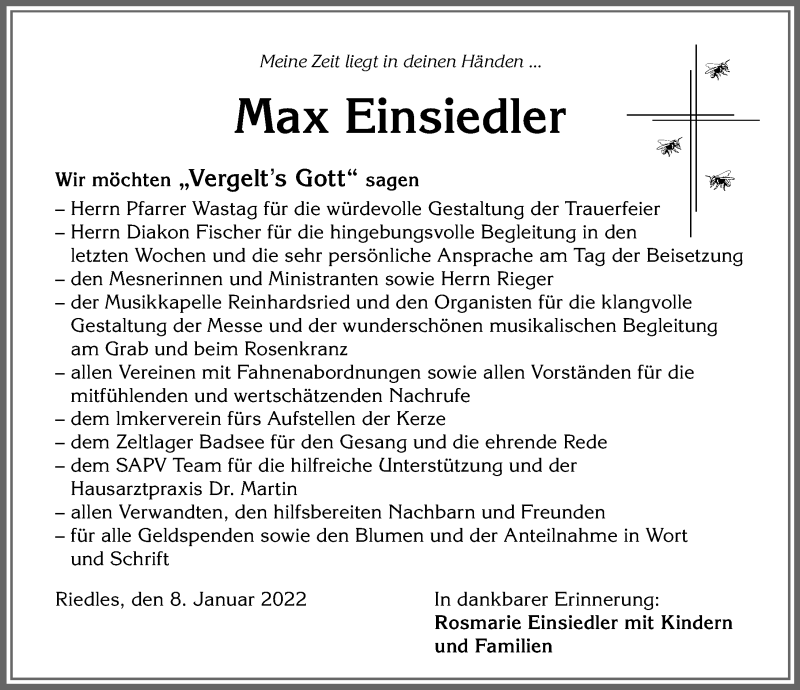 Meine Zeit liegt in deinen Händen ...

Max Einsiedler

Wir möchten „Vergelt's Gott" sagen

– Herrn Pfarrer Wastag für die würdevolle Gestaltung der Trauerfeier
– Herrn Diakon Fischer für die hingebungsvolle Begleitung in den letzten Wochen und die sehr persönliche Ansprache am Tag der Beisetzung
– den Mesnerinnen und Ministranten sowie Herrn Rieger
– der Musikkapelle Reinhardsried und den Organisten für die klangvolle Gestaltung der Messe und der wunderschönen musikalischen Begleitung am Grab und beim Rosenkranz
– allen Vereinen mit Fahnenabordnungen sowie allen Vorständen für die mitfühlenden und wertschätzenden Nachrufe
– dem Imkerverein fürs Aufstellen der Kerze
– dem Zeltlager Badsee für den Gesang und die ehrende Rede
– dem SAPV Team für die hilfreiche Unterstützung und der Hausarztpraxis Dr. Martin
– allen Verwandten, den hilfsbereiten Nachbarn und Freunden
– für alle Geldspenden sowie den Blumen und der Anteilnahme in Wort und Schrift

Riedles, den 8. Januar 2022

In dankbarer Erinnerung:
Rosmarie Einsiedler mit Kindern und Familien